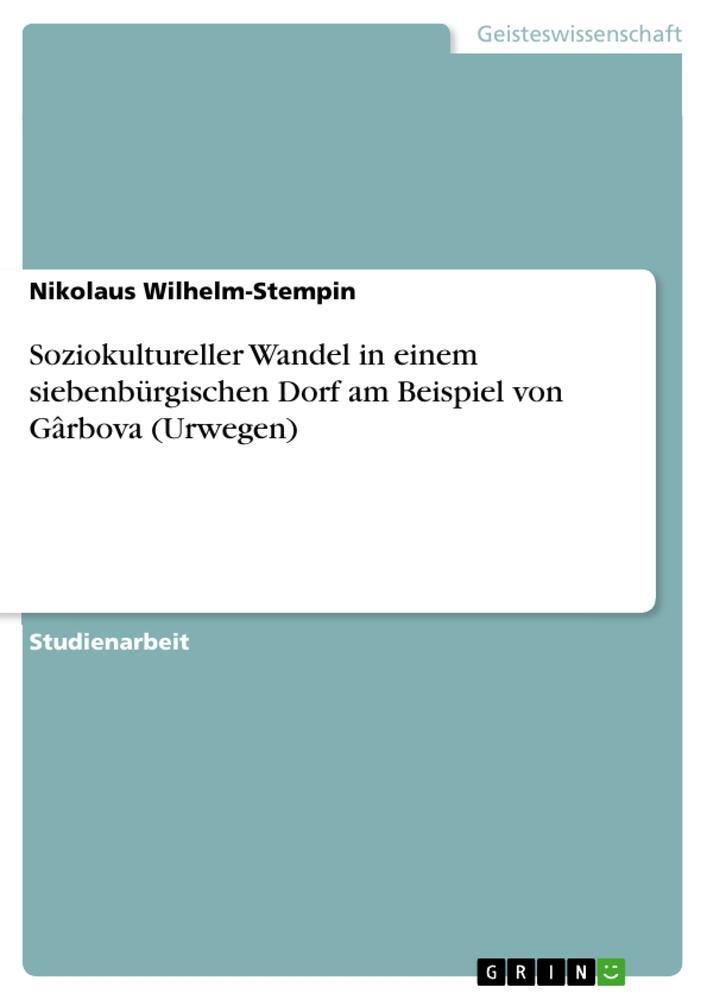 Geisteswissenschaft

Nikolaus Wilhelm-Stempin

Soziokultureller Wandel in einem siebenbürgischen Dorf am Beispiel von Gârbova (Urwegen)

Studienarbeit

GRIN